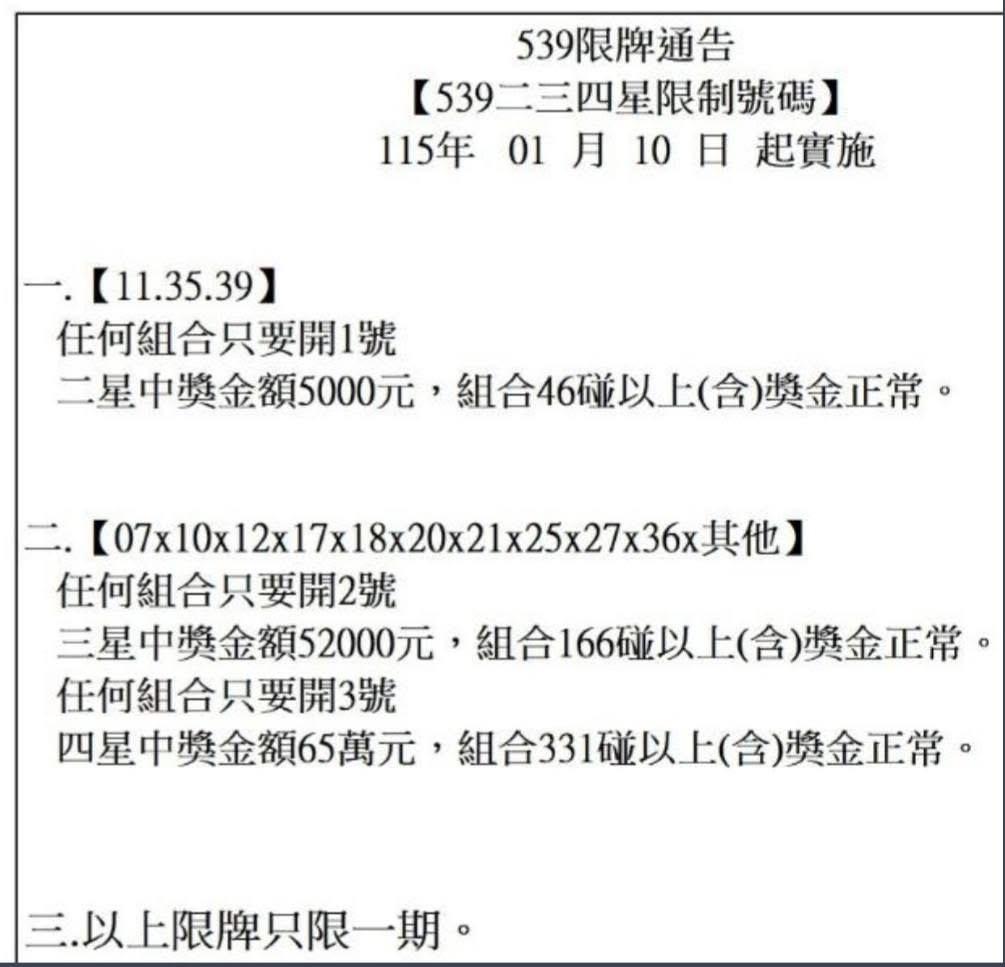 539限牌通告
【539二三四星限制號碼】
115年 01 月 10 日 起實施

一.【11.35.39】
任何組合只要開1號
二星中獎金額5000元，組合46碰以上(含)獎金正常。

二.【07x10x12x17x18x20x21x25x27x36x其他】
任何組合只要開2號
三星中獎金額52000元，組合166碰以上(含)獎金正常。
任何組合只要開3號
四星中獎金額65萬元，組合331碰以上(含)獎金正常。

三.以上限牌只限一期。